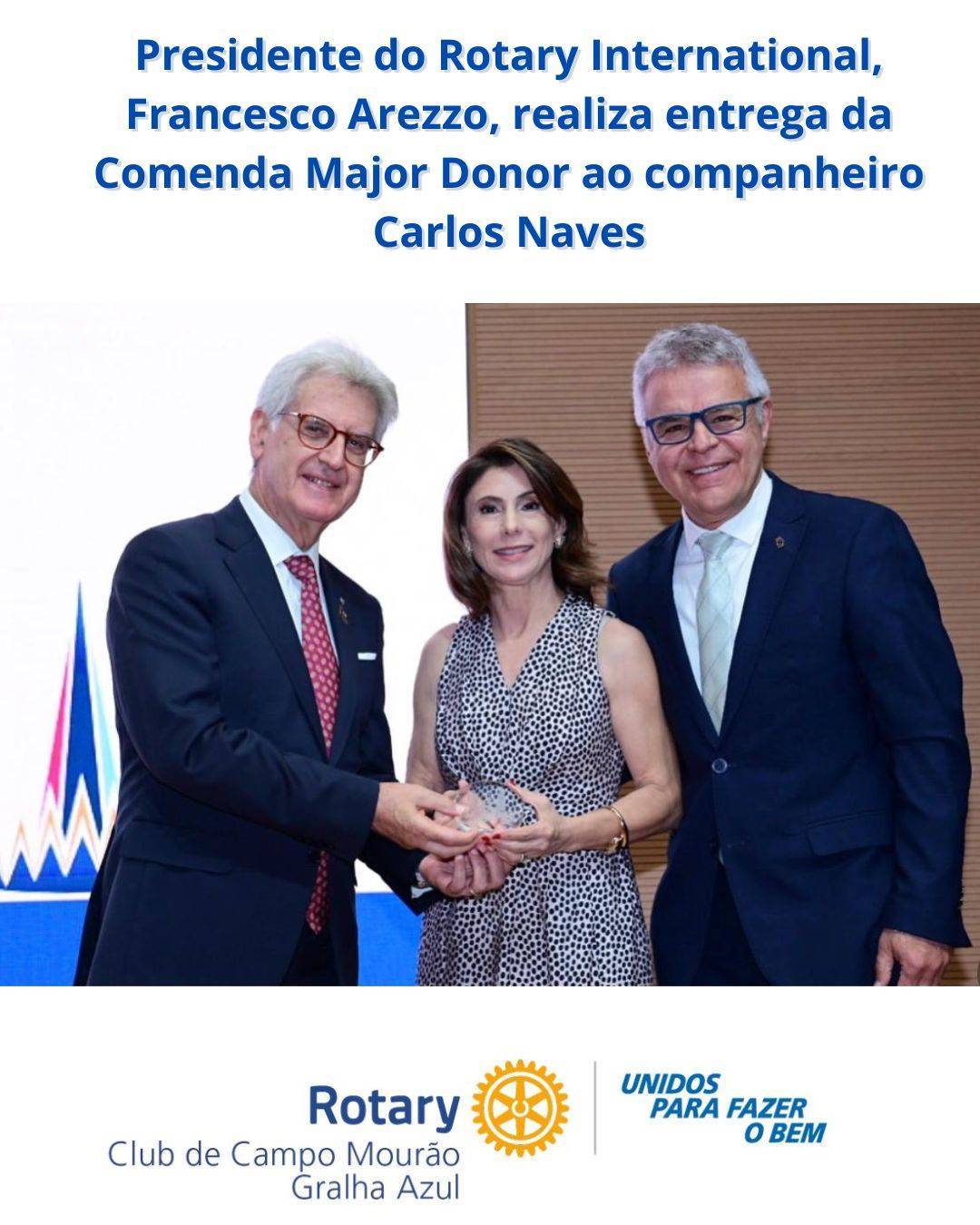 Presidente do Rotary International, Francesco Arezzo, realiza entrega da Comenda Major Donor ao companheiro Carlos Naves

Rotary
Club de Campo Mourão
Gralha Azul

UNIDOS
PARA FAZER
O BEM